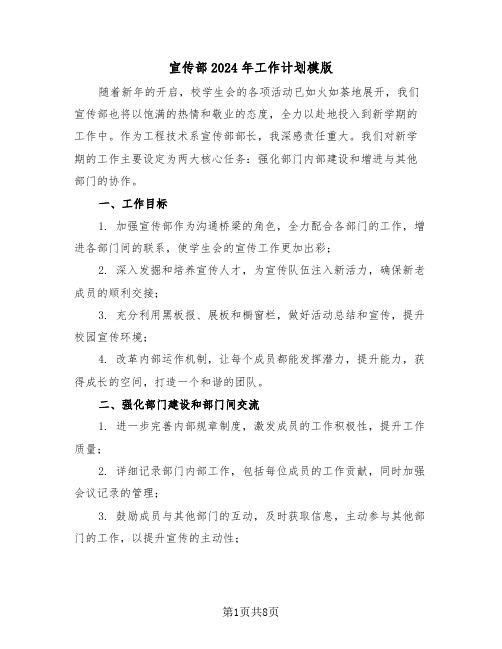 宣传部2024年工作计划模版

随着新年的开启，校学生会的各项活动已如火如荼地展开，我们宣传部也将以饱满的热情和敬业的态度，全力以赴地投入到新学期的工作中。作为工程技术系宣传部部长，我深感责任重大。我们对新学期的工作主要设定为两大核心任务：强化部门内部建设和增进与其他部门的协作。

一、工作目标

1. 加强宣传部作为沟通桥梁的角色，全力配合各部门的工作，增进各部门间的联系，使学生会的宣传工作更加出彩；

2. 深入发掘和培养宣传人才，为宣传队伍注入新活力，确保新老成员的顺利交接；

3. 充分利用黑板报、展板和橱窗栏，做好活动总结和宣传，提升校园宣传环境；

4. 改革内部运作机制，让每个成员都能发挥潜力，提升能力，获得成长的空间，打造一个和谐的团队。

二、强化部门建设和部门间交流

1. 进一步完善内部规章制度，激发成员的工作积极性，提升工作质量；

2. 详细记录部门内部工作，包括每位成员的工作贡献，同时加强会议记录的管理；

3. 鼓励成员与其他部门的互动，及时获取信息，主动参与其他部门的工作，以提升宣传的主动性；

第1页共8页